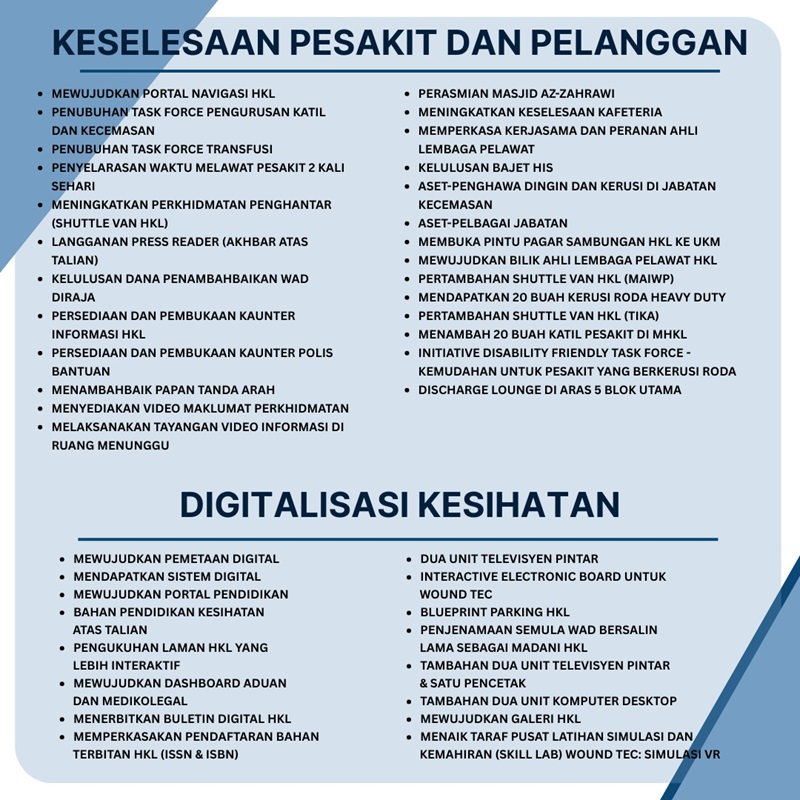 KESELESAAN PESAKIT DAN PELANGGAN

• MEWUJUDKAN PORTAL NAVIGASI HKL
• PENUBUHAN TASK FORCE PENGURUSAN KATIL DAN KECEMASAN
• PENUBUHAN TASK FORCE TRANSFUSI
• PENYELARASAN WAKTU MELAWAT PESAKIT 2 KALI SEHARI
• MENINGKATKAN PERKHIDMATAN PENGHANTAR (SHUTTLE VAN HKL)
• LANGGANAN PRESS READER (AKHBAR ATAS TALIAN)
• KELULUSAN DANA PENAMBAHBAIKAN WAD DIRAJA
• PERSEDIAAN DAN PEMBUKAAN KAUNTER INFORMASI HKL
• PERSEDIAAN DAN PEMBUKAAN KAUNTER POLIS BANTUAN
• MENAMBAHBAIK PAPAN TANDA ARAH
• MENYEDIAKAN VIDEO MAKLUMAT PERKHIDMATAN
• MELAKSANAKAN TAYANGAN VIDEO INFORMASI DI RUANG MENUNGGU

• PERASMIAN MASJID AZ-ZAHRAWI
• MENINGKATKAN KESELESAAN KAFETERIA
• MEMPERKASA KERJASAMA DAN PERANAN AHLI LEMBAGA PELAWAT
• KELULUSAN BAJET HIS
• ASET-PENGHAWA DINGIN DAN KERUSI DI JABATAN KECEMASAN
• ASET-PELBAGAI JABATAN
• MEMBUKA PINTU PAGAR SAMBUNGAN HKL KE UKM
• MEWUJUDKAN BILIK AHLI LEMBAGA PELAWAT HKL
• PERTAMBAHAN SHUTTLE VAN HKL (MAIWP)
• MENDAPATKAN 20 BUAH KERUSI RODA HEAVY DUTY
• PERTAMBAHAN SHUTTLE VAN HKL (TIKA)
• MENAMBAH 20 BUAH KATIL PESAKIT DI MHKL
• INITIATIVE DISABILITY FRIENDLY TASK FORCE - KEMUDAHAN UNTUK PESAKIT YANG BERKERUSI RODA
• DISCHARGE LOUNGE DI ARAS 5 BLOK UTAMA

DIGITALISASI KESIHATAN

• MEWUJUDKAN PEMETAAN DIGITAL
• MENDAPATKAN SISTEM DIGITAL
• MEWUJUDKAN PORTAL PENDIDIKAN
• BAHAN PENDIDIKAN KESIHATAN ATAS TALIAN
• PENGUKUHAN LAMAN HKL YANG LEBIH INTERAKTIF
• MEWUJUDKAN DASHBOARD ADUAN DAN MEDIKOLEGAL
• MENERBITKAN BULETIN DIGITAL HKL
• MEMPERKASAKAN PENDAFTARAN BAHAN TERBITAN HKL (ISSN & ISBN)

• DUA UNIT TELEVISYEN PINTAR
• INTERACTIVE ELECTRONIC BOARD UNTUK WOUND TEC
• BLUEPRINT PARKING HKL
• PENJENAMAAN SEMULA WAD BERSALIN LAMA SEBAGAI MADANI HKL
• TAMBAHAN DUA UNIT TELEVISYEN PINTAR & SATU PENCETAK
• TAMBAHAN DUA UNIT KOMPUTER DESKTOP
• MEWUJUDKAN GALERI HKL
• MENAIK TARAF PUSAT LATIHAN SIMULASI DAN KEMAHIRAN (SKILL LAB) WOUND TEC: SIMULASI VR